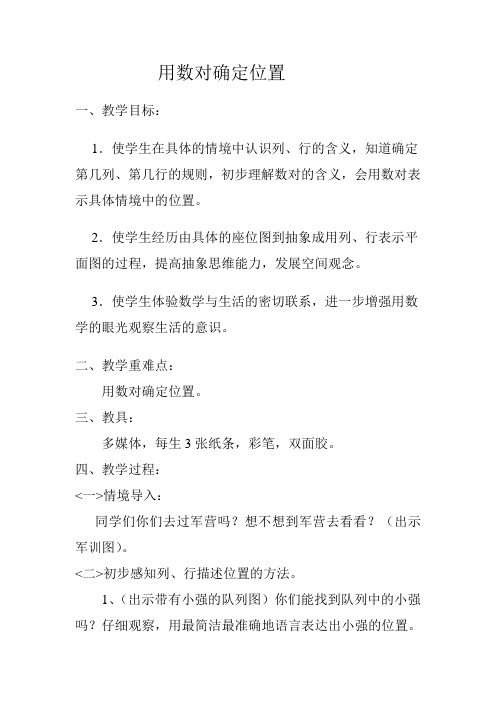 用数对确定位置

一、教学目标：

1．使学生在具体的情境中认识列、行的含义，知道确定第几列、第几行的规则，初步理解数对的含义，会用数对表示具体情境中的位置。

2．使学生经历由具体的座位图到抽象成用列、行表示平面图的过程，提高抽象思维能力，发展空间观念。

3．使学生体验数学与生活的密切联系，进一步增强用数学的眼光观察生活的意识。

二、教学重难点：

用数对确定位置。

三、教具：

多媒体，每生 3 张纸条，彩笔，双面胶。

四、教学过程：

<一>情境导入：

同学们你们去过军营吗？想不想到军营去看看？（出示军训图）。

<二>初步感知列、行描述位置的方法。

1、（出示带有小强的队列图）你们能找到队列中的小强吗？仔细观察，用最简洁最准确地语言表达出小强的位置。